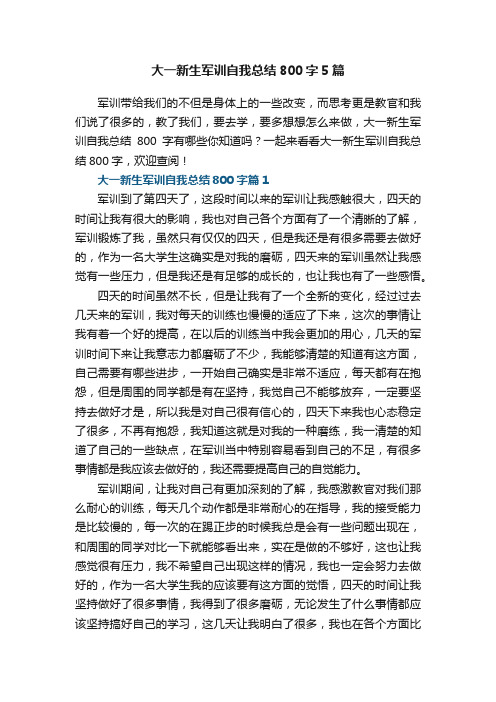 大一新生军训自我总结800字5篇

军训带给我们的不但是身体上的一些改变，而思考更是教官和我们说了很多的，教了我们，要去学，要多想想怎么来做，大一新生军训自我总结 800 字有哪些你知道吗？一起来看看大一新生军训自我总结800字，欢迎查阅！

大一新生军训自我总结800字篇1

军训到了第四天了，这段时间以来的军训让我感触很大，四天的时间让我有很大的影响，我也对自己各个方面有了一个清晰的了解，军训锻炼了我，虽然只有仅仅的四天，但是我还是有很多需要去做好的，作为一名大学生这确实是对我的磨砺，四天来的军训虽然让我感觉有一些压力，但是我还是有足够的成长的，也让我也有了一些感悟。

四天的时间虽然不长，但是让我有了一个全新的变化，经过过去几天来的军训，我对每天的训练也慢慢的适应了下来，这次的事情让我有着一个好的提高，在以后的训练当中我会更加的用心，几天的军训时间下来让我意志力都磨砺了不少，我能够清楚的知道有这方面，自己需要有哪些进步，一开始自己确实是非常不适应，每天都有在抱怨，但是周围的同学都是有在坚持，我觉自己不能够放弃，一定要坚持去做好才是，所以我是对自己很有信心的，四天下来我也心态稳定了很多，不再有抱怨，我知道这就是对我的一种磨练，我一清楚的知道了自己的一些缺点，在军训当中特别容易看到自己的不足，有很多事情都是我应该去做好的，我还需要提高自己的自觉能力。

军训期间，让我对自己有更加深刻的了解，我感激教官对我们那么耐心的训练，每天几个动作都是非常耐心的在指导，我的接受能力是比较慢的，每一次的在踢正步的时候我总是会有一些问题出现在，和周围的同学对比一下就能够看出来，实在是做的不够好，这也让我感觉很有压力，我不希望自己出现这样的情况，我也一定会努力去做好的，作为一名大学生我的应该要有这方面的觉悟，四天的时间让我坚持做好了很多事情，我得到了很多磨砺，无论发生了什么事情都应该坚持搞好自己的学习，这几天让我明白了很多，我也在各个方面比